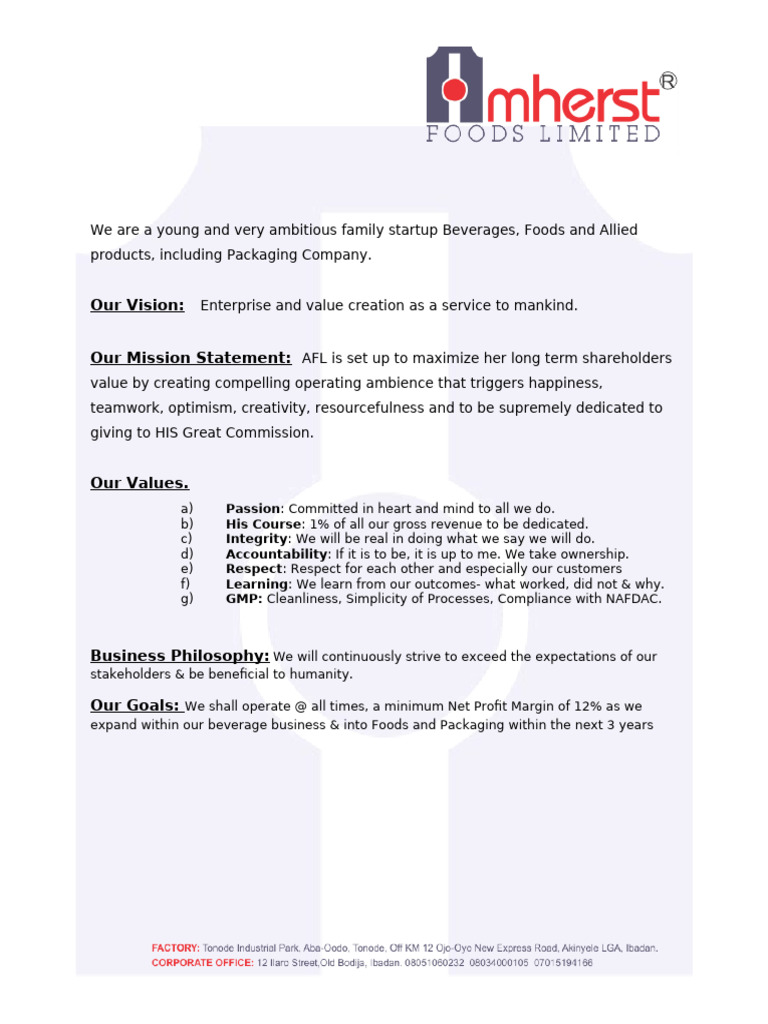 mherst®
FOODS LIMITED

We are a young and very ambitious family startup Beverages, Foods and Allied products, including Packaging Company.

Our Vision: Enterprise and value creation as a service to mankind.

Our Mission Statement: AFL is set up to maximize her long term shareholders value by creating compelling operating ambience that triggers happiness, teamwork, optimism, creativity, resourcefulness and to be supremely dedicated to giving to HIS Great Commission.

Our Values.

a) Passion: Committed in heart and mind to all we do.
b) His Course: 1% of all our gross revenue to be dedicated.
c) Integrity: We will be real in doing what we say we will do.
d) Accountability: If it is to be, it is up to me. We take ownership.
e) Respect: Respect for each other and especially our customers
f) Learning: We learn from our outcomes- what worked, did not & why.
g) GMP: Cleanliness, Simplicity of Processes, Compliance with NAFDAC.

Business Philosophy: We will continuously strive to exceed the expectations of our stakeholders & be beneficial to humanity.

Our Goals: We shall operate @ all times, a minimum Net Profit Margin of 12% as we expand within our beverage business & into Foods and Packaging within the next 3 years

FACTORY: Tonode Industrial Park, Aba-Oodo, Tonode, Off KM 12 Ojo-Oyo New Express Road, Akinyele LGA, Ibadan.
CORPORATE OFFICE: 12 Ilaro Street,Old Bodija, Ibadan. 08051060232 08034000105 07015194166